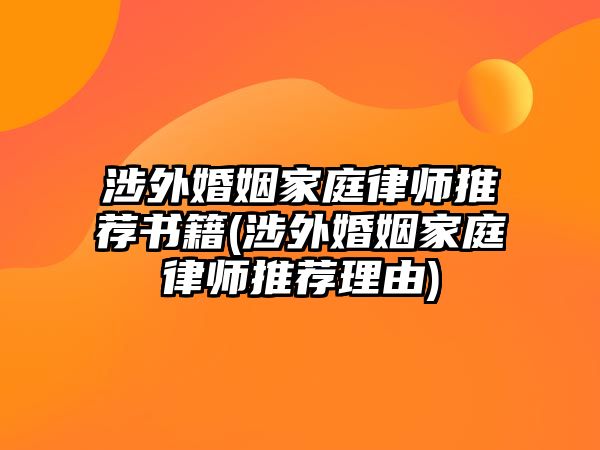 涉外婚姻家庭律师推荐书籍(涉外婚姻家庭律师推荐理由)